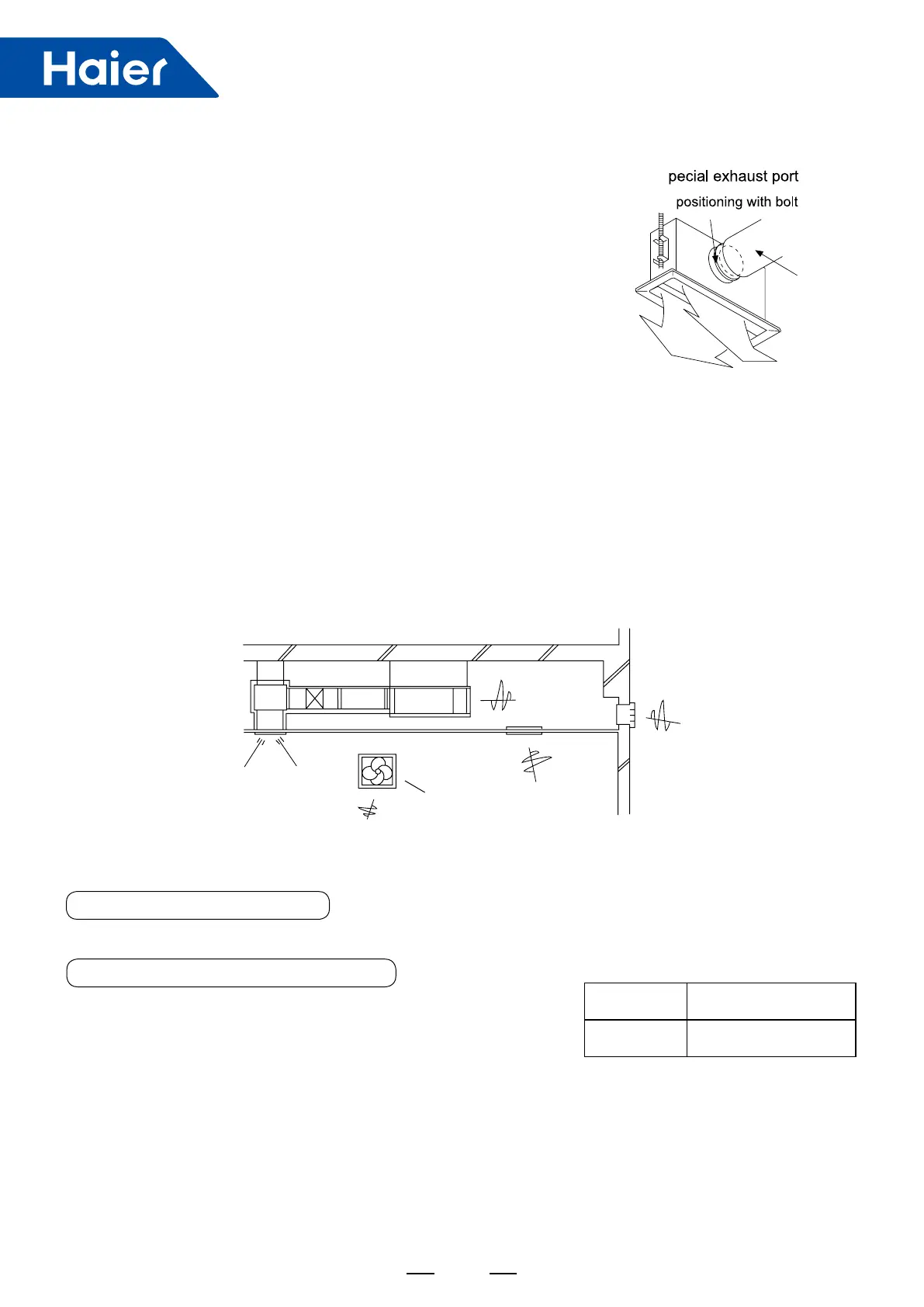 Haier

pecial exhaust port

positioning with bolt